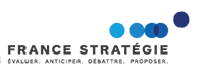 FRANCE STRATÉGIE
ÉVALUER. ANTICIPER. DÉBATTRE. PROPOSER.